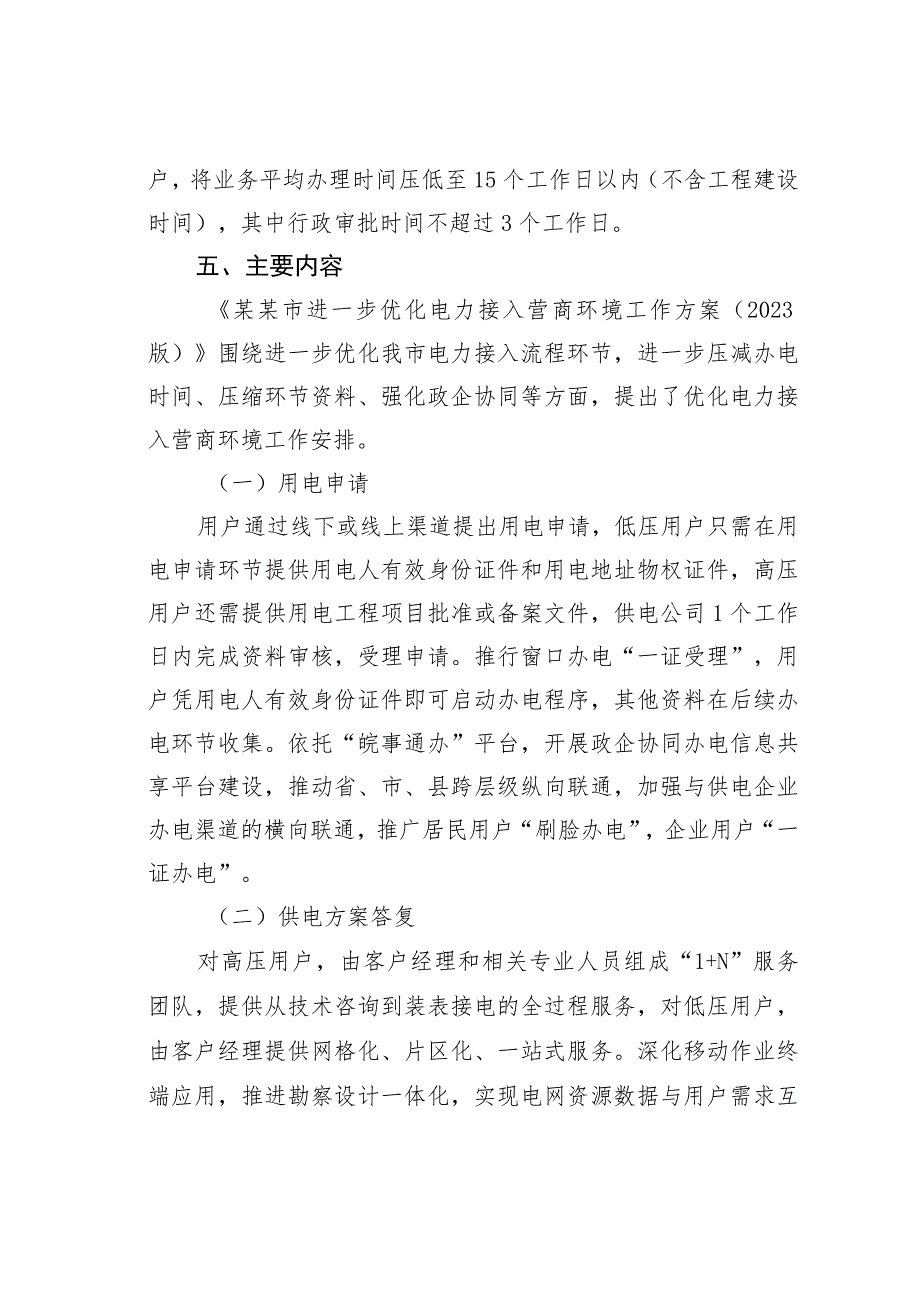 户，将业务平均办理时间压低至15个工作日以内（不含工程建设时间），其中行政审批时间不超过3个工作日。

五、主要内容

《某某市进一步优化电力接入营商环境工作方案（2023版）》围绕进一步优化我市电力接入流程环节，进一步压减办电时间、压缩环节资料、强化政企协同等方面，提出了优化电力接入营商环境工作安排。

（一）用电申请

用户通过线下或线上渠道提出用电申请，低压用户只需在用电申请环节提供用电人有效身份证件和用电地址物权证件，高压用户还需提供用电工程项目批准或备案文件，供电公司1个工作日内完成资料审核，受理申请。推行窗口办电“一证受理”，用户凭用电人有效身份证件即可启动办电程序，其他资料在后续办电环节收集。依托“皖事通办”平台，开展政企协同办电信息共享平台建设，推动省、市、县跨层级纵向联通，加强与供电企业办电渠道的横向联通，推广居民用户“刷脸办电”，企业用户“一证办电”。

（二）供电方案答复

对高压用户，由客户经理和相关专业人员组成“1+N”服务团队，提供从技术咨询到装表接电的全过程服务，对低压用户，由客户经理提供网格化、片区化、一站式服务。深化移动作业终端应用，推进勘察设计一体化，实现电网资源数据与用户需求互